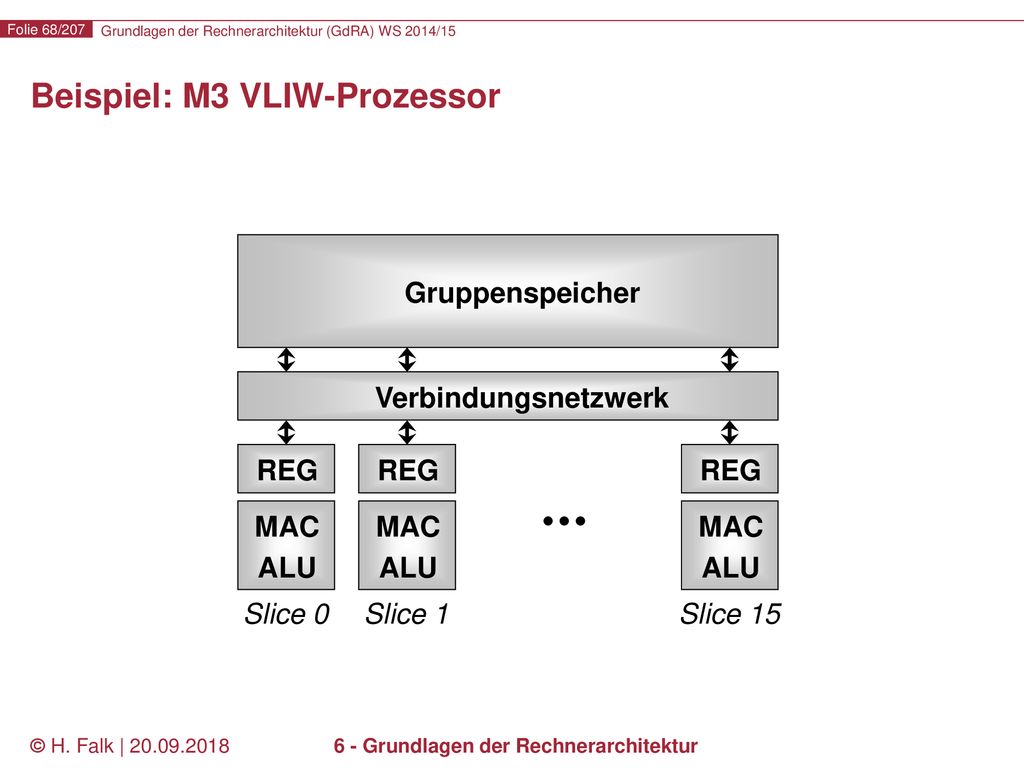 Folie 68/207 Grundlagen der Rechnerarchitektur (GdRA) WS 2014/15

Beispiel: M3 VLIW-Prozessor

Gruppenspeicher

Verbindungsnetzwerk

REG

MAC
ALU

Slice 0

REG

MAC
ALU

Slice 1

...

REG

MAC
ALU

Slice 15

© H. Falk | 20.09.2018

6 - Grundlagen der Rechnerarchitektur